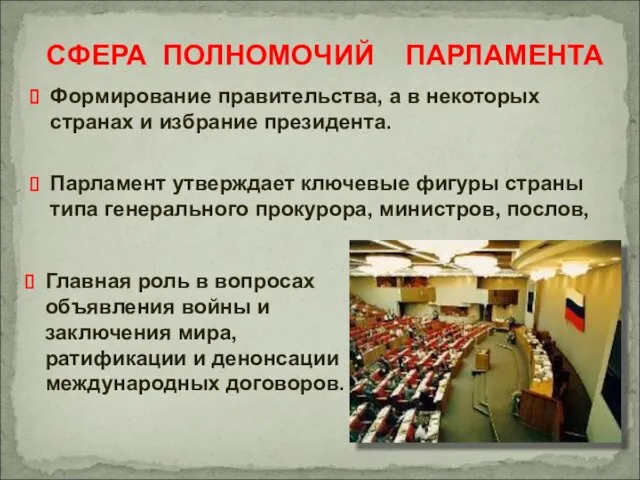 СФЕРА ПОЛНОМОЧИЙ ПАРЛАМЕНТА

Формирование правительства, а в некоторых странах и избрание президента.

Парламент утверждает ключевые фигуры страны типа генерального прокурора, министров, послов,

Главная роль в вопросах объявления войны и заключения мира, ратификации и денонсации международных договоров.